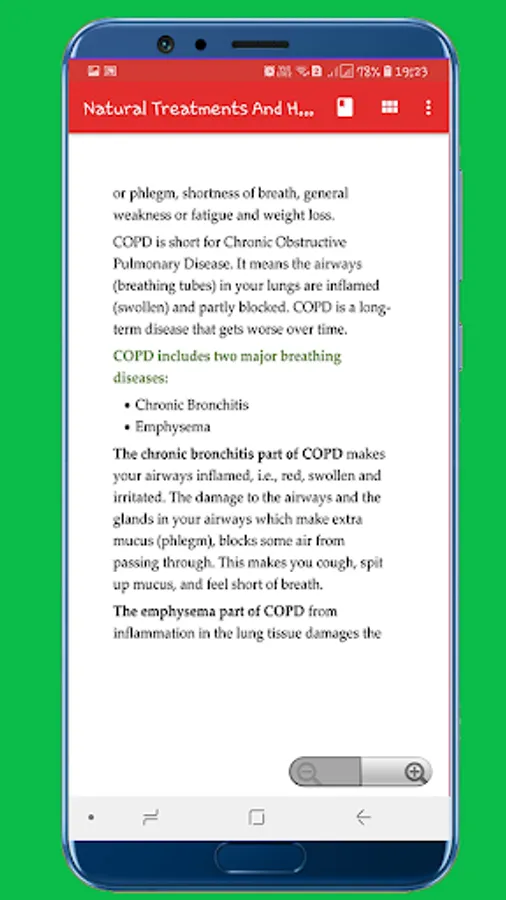 78% 19:23

Natural Treatments And H...

or phlegm, shortness of breath, general weakness or fatigue and weight loss.

COPD is short for Chronic Obstructive Pulmonary Disease. It means the airways (breathing tubes) in your lungs are inflamed (swollen) and partly blocked. COPD is a long-term disease that gets worse over time.

COPD includes two major breathing diseases:

• Chronic Bronchitis
• Emphysema

The chronic bronchitis part of COPD makes your airways inflamed, i.e., red, swollen and irritated. The damage to the airways and the glands in your airways which make extra mucus (phlegm), blocks some air from passing through. This makes you cough, spit up mucus, and feel short of breath.

The emphysema part of COPD from inflammation in the lung tissue damages the